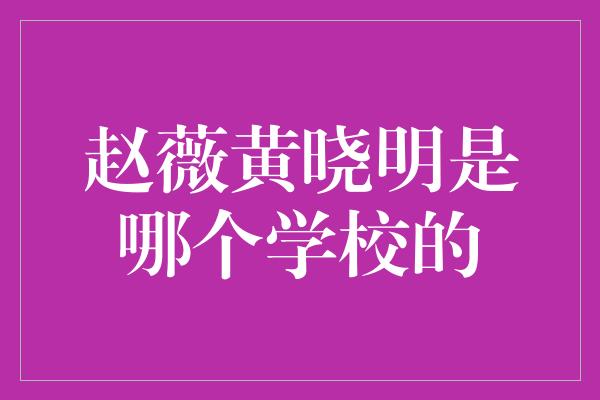 赵薇黄晓明是哪个学校的